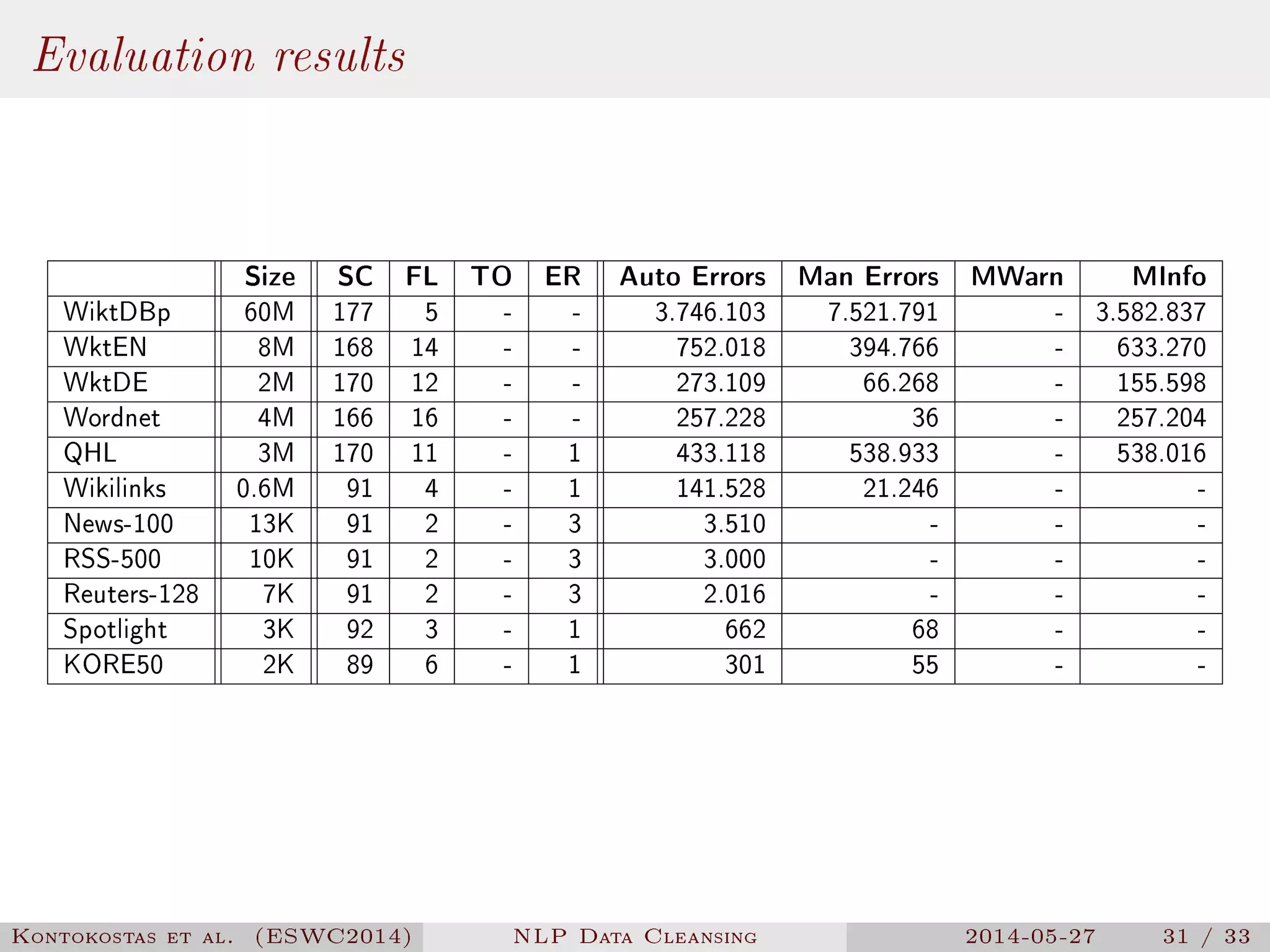 Evaluation results

| | Size | SC | FL | TO | ER | Auto Errors | Man Errors | MWarn | MInfo |
|---|---|---|---|---|---|---|---|---|---|
| WiktDBp | 60M | 177 | 5 | - | - | 3.746.103 | 7.521.791 | - | 3.582.837 |
| WktEN | 8M | 168 | 14 | - | - | 752.018 | 394.766 | - | 633.270 |
| WktDE | 2M | 170 | 12 | - | - | 273.109 | 66.268 | - | 155.598 |
| Wordnet | 4M | 166 | 16 | - | - | 257.228 | 36 | - | 257.204 |
| QHL | 3M | 170 | 11 | - | 1 | 433.118 | 538.933 | - | 538.016 |
| Wikilinks | 0.6M | 91 | 4 | - | 1 | 141.528 | 21.246 | - | - |
| News-100 | 13K | 91 | 2 | - | 3 | 3.510 | - | - | - |
| RSS-500 | 10K | 91 | 2 | - | 3 | 3.000 | - | - | - |
| Reuters-128 | 7K | 91 | 2 | - | 3 | 2.016 | - | - | - |
| Spotlight | 3K | 92 | 3 | - | 1 | 662 | 68 | - | - |
| KORE50 | 2K | 89 | 6 | - | 1 | 301 | 55 | - | - |

Kontokostas et al. (ESWC2014) NLP Data Cleansing 2014-05-27 31 / 33